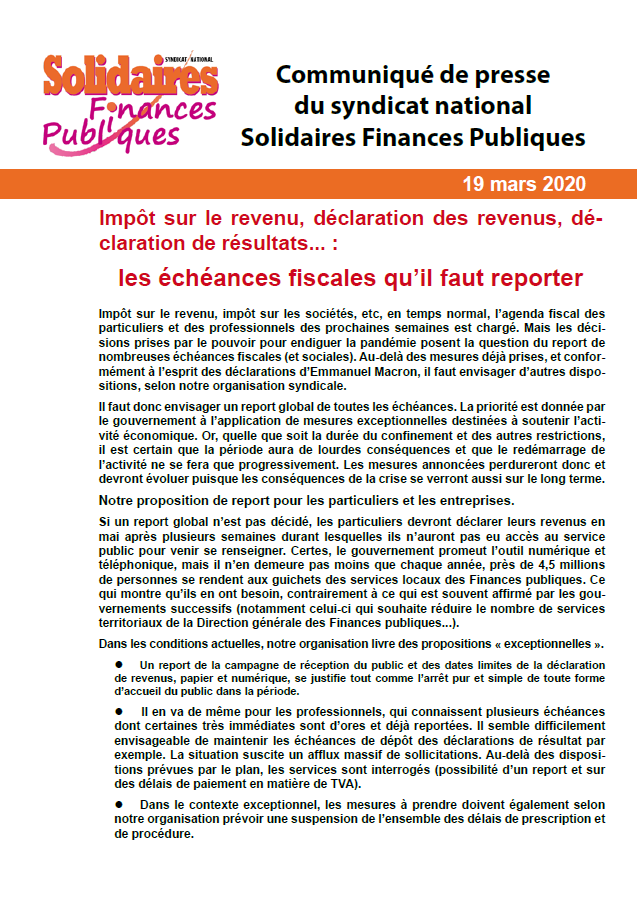 SYNDICAT NATIONAL
Solidaires Finances Publiques

Communiqué de presse du syndicat national Solidaires Finances Publiques

19 mars 2020

Impôt sur le revenu, déclaration des revenus, déclaration de résultats... :

les échéances fiscales qu'il faut reporter

Impôt sur le revenu, impôt sur les sociétés, etc, en temps normal, l'agenda fiscal des particuliers et des professionnels des prochaines semaines est chargé. Mais les décisions prises par le pouvoir pour endiguer la pandémie posent la question du report de nombreuses échéances fiscales (et sociales). Au-delà des mesures déjà prises, et conformément à l'esprit des déclarations d'Emmanuel Macron, il faut envisager d'autres dispositions, selon notre organisation syndicale.

Il faut donc envisager un report global de toutes les échéances. La priorité est donnée par le gouvernement à l'application de mesures exceptionnelles destinées à soutenir l'activité économique. Or, quelle que soit la durée du confinement et des autres restrictions, il est certain que la période aura de lourdes conséquences et que le redémarrage de l'activité ne se fera que progressivement. Les mesures annoncées perdureront donc et devront évoluer puisque les conséquences de la crise se verront aussi sur le long terme.

Notre proposition de report pour les particuliers et les entreprises.

Si un report global n'est pas décidé, les particuliers devront déclarer leurs revenus en mai après plusieurs semaines durant lesquelles ils n'auront pas eu accès au service public pour venir se renseigner. Certes, le gouvernement promeut l'outil numérique et téléphonique, mais il n'en demeure pas moins que chaque année, près de 4,5 millions de personnes se rendent aux guichets des services locaux des Finances publiques. Ce qui montre qu'ils en ont besoin, contrairement à ce qui est souvent affirmé par les gouvernements successifs (notamment celui-ci qui souhaite réduire le nombre de services territoriaux de la Direction générale des Finances publiques...).

Dans les conditions actuelles, notre organisation livre des propositions « exceptionnelles ».

● Un report de la campagne de réception du public et des dates limites de la déclaration de revenus, papier et numérique, se justifie tout comme l'arrêt pur et simple de toute forme d'accueil du public dans la période.

● Il en va de même pour les professionnels, qui connaissent plusieurs échéances dont certaines très immédiates sont d'ores et déjà reportées. Il semble difficilement envisageable de maintenir les échéances de dépôt des déclarations de résultat par exemple. La situation suscite un afflux massif de sollicitations. Au-delà des dispositions prévues par le plan, les services sont interrogés (possibilité d'un report et sur des délais de paiement en matière de TVA).

● Dans le contexte exceptionnel, les mesures à prendre doivent également selon notre organisation prévoir une suspension de l'ensemble des délais de prescription et de procédure.